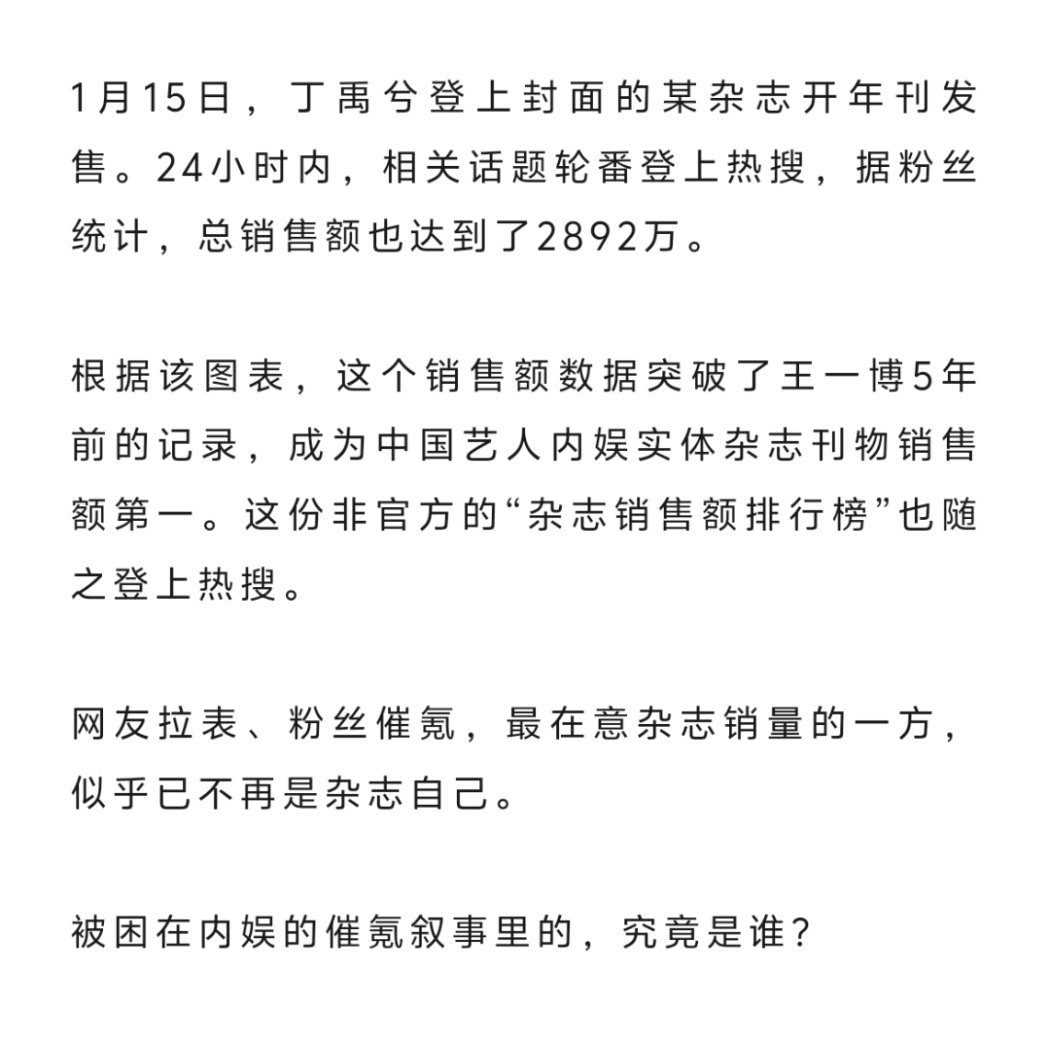 1月15日，丁禹兮登上封面的某杂志开年刊发售。24小时内，相关话题轮番登上热搜，据粉丝统计，总销售额也达到了2892万。

根据该图表，这个销售额数据突破了王一博5年前的记录，成为中国艺人内娱实体杂志刊物销售额第一。这份非官方的“杂志销售额排行榜”也随之登上热搜。

网友拉表、粉丝催氪，最在意杂志销量的一方，似乎已不再是杂志自己。

被困在内娱的催氪叙事里的，究竟是谁？